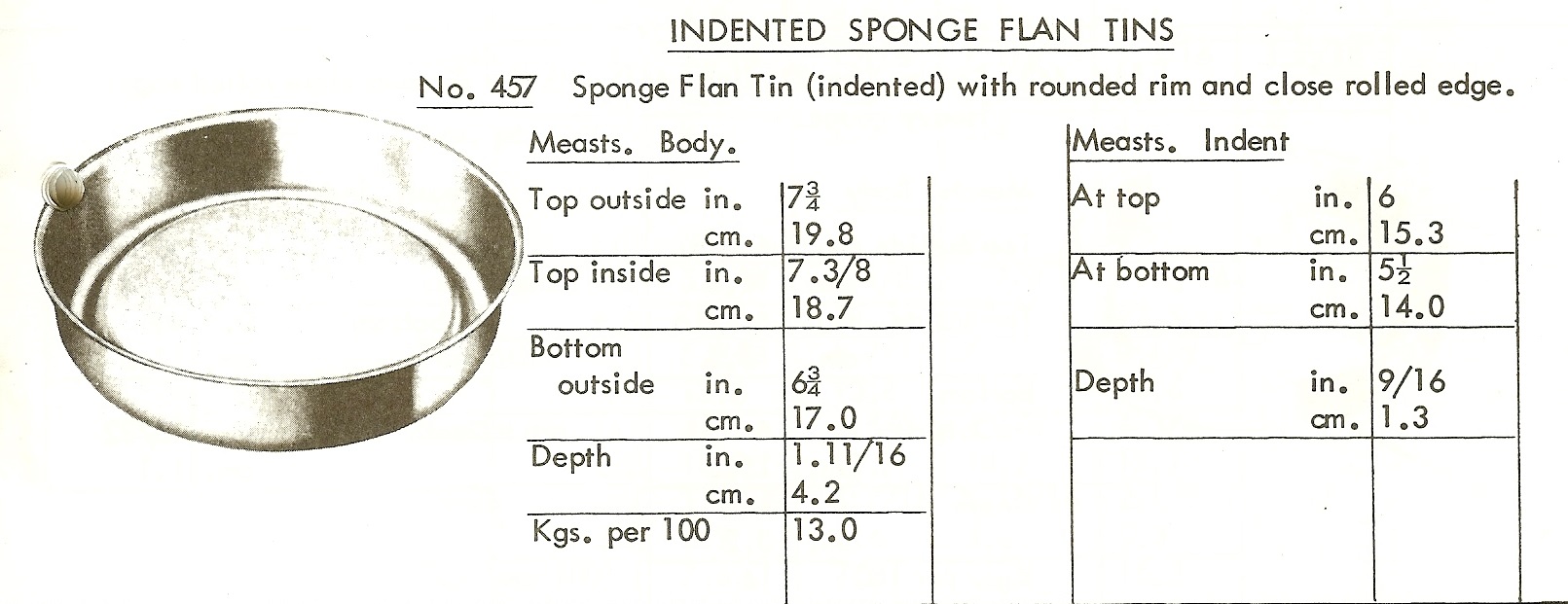 INDENTED SPONGE FLAN TINS

No. 457 Sponge Flan Tin (indented) with rounded rim and close rolled edge.

Measts. Body.

| | | |
|---|---|---|
| Top outside | in. | $7\frac{3}{4}$ |
| | cm. | 19.8 |
| Top inside | in. | 7.3/8 |
| | cm. | 18.7 |
| Bottom outside | in. | $6\frac{3}{4}$ |
| | cm. | 17.0 |
| Depth | in. | 1.11/16 |
| | cm. | 4.2 |
| Kgs. per 100 | | 13.0 |

Measts. Indent

| | | |
|---|---|---|
| At top | in. | 6 |
| | cm. | 15.3 |
| At bottom | in. | $5\frac{1}{2}$ |
| | cm. | 14.0 |
| Depth | in. | 9/16 |
| | cm. | 1.3 |